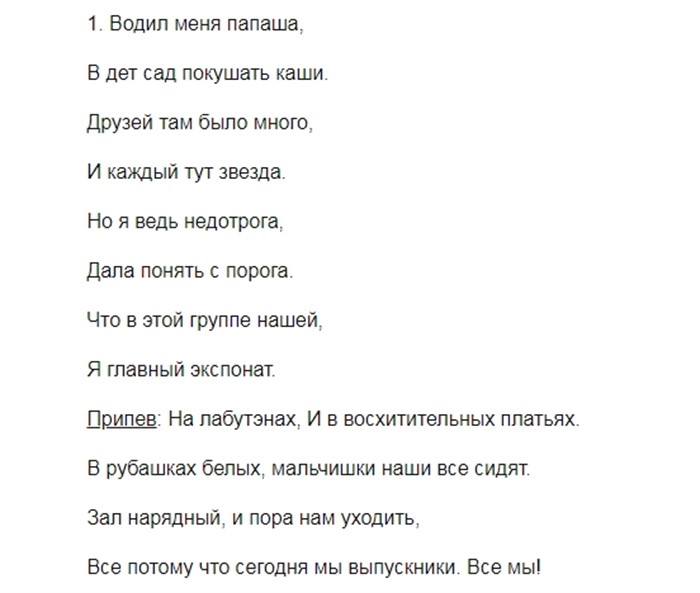 1. Водил меня папаша,

В дет сад покушать каши.

Друзей там было много,

И каждый тут звезда.

Но я ведь недотрога,

Дала понять с порога.

Что в этой группе нашей,

Я главный экспонат.

Припев: На лабутэнах, И в восхитительных платьях.

В рубашках белых, мальчишки наши все сидят.

Зал нарядный, и пора нам уходить,

Все потому что сегодня мы выпускники. Все мы!